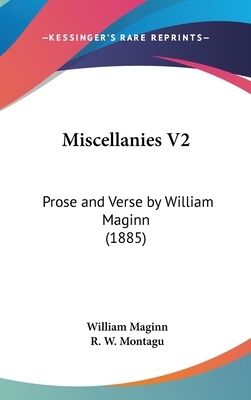 —KESSINGER'S RARE REPRINTS—

Miscellanies V2

Prose and Verse by William Maginn (1885)

William Maginn
R. W. Montagu